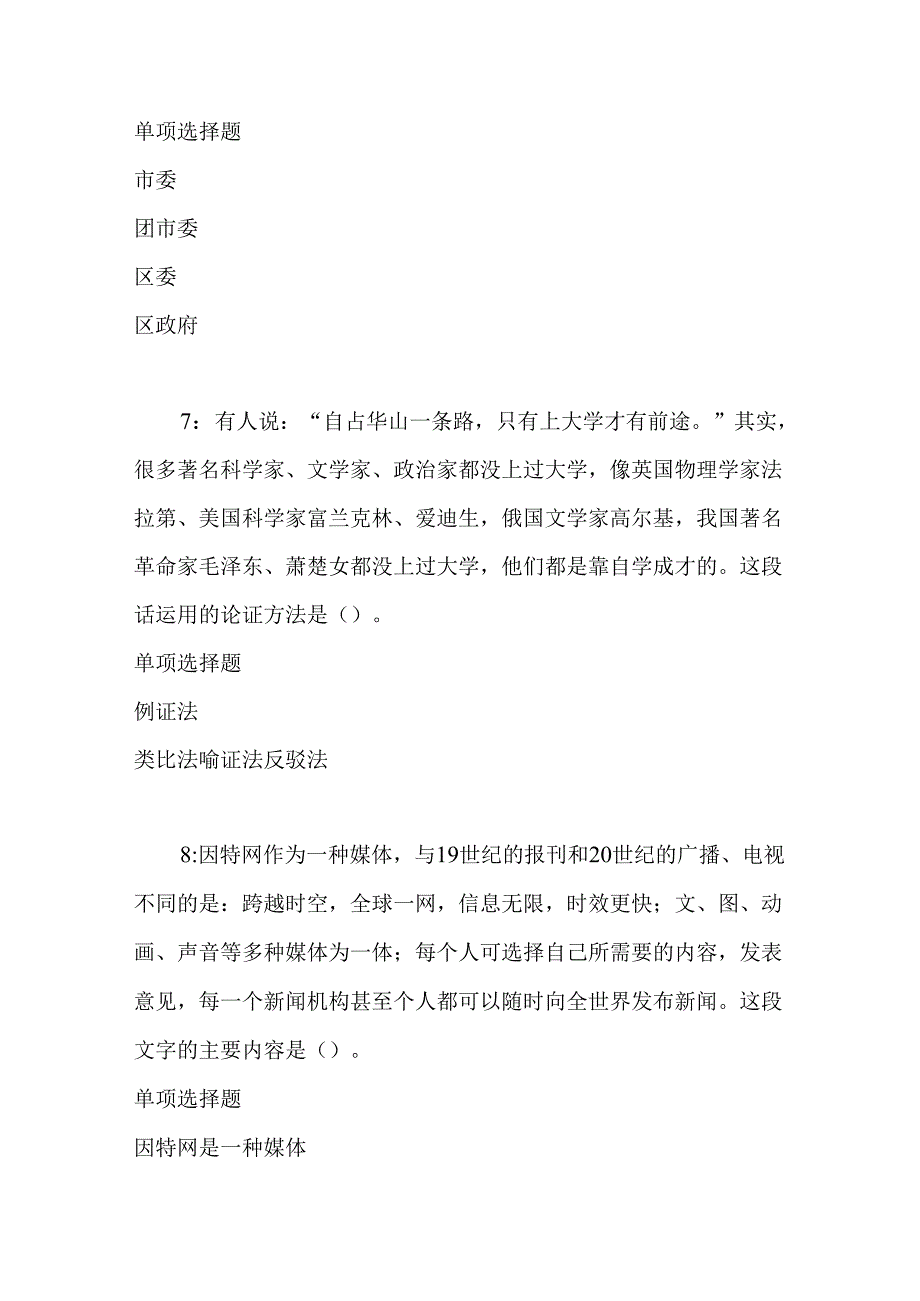 单项选择题

市委

团市委

区委

区政府

7：有人说：“自占华山一条路，只有上大学才有前途。”其实，很多著名科学家、文学家、政治家都没上过大学，像英国物理学家法拉第、美国科学家富兰克林、爱迪生，俄国文学家高尔基，我国著名革命家毛泽东、萧楚女都没上过大学，他们都是靠自学成才的。这段话运用的论证方法是（）。

单项选择题

例证法

类比法喻证法反驳法

8:因特网作为一种媒体，与19世纪的报刊和20世纪的广播、电视不同的是：跨越时空，全球一网，信息无限，时效更快；文、图、动画、声音等多种媒体为一体；每个人可选择自己所需要的内容，发表意见，每一个新闻机构甚至个人都可以随时向全世界发布新闻。这段文字的主要内容是（）。

单项选择题

因特网是一种媒体